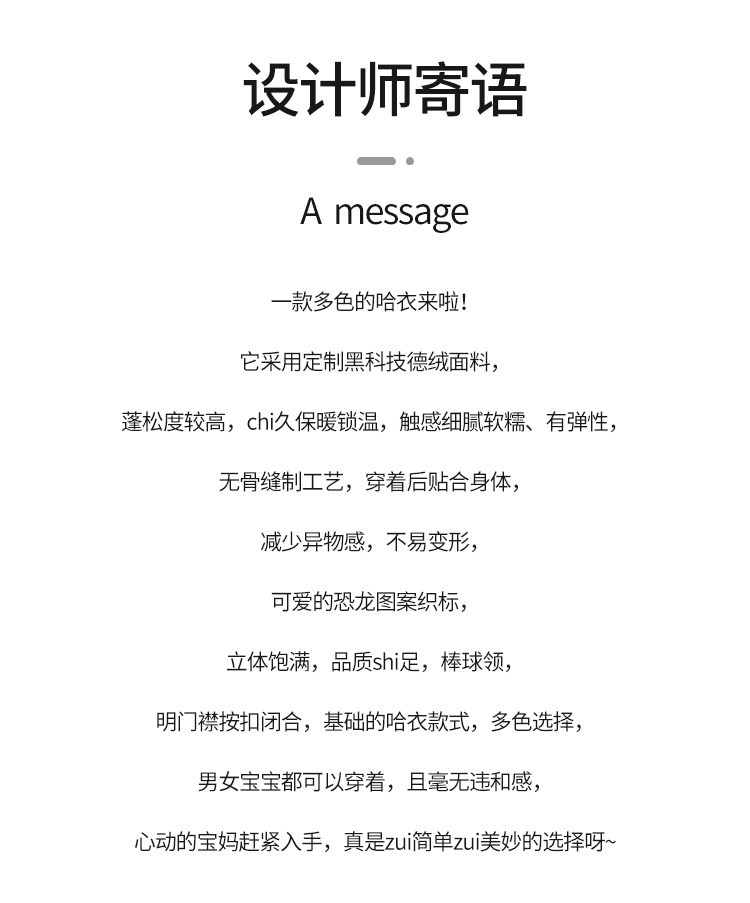 设计师寄语

A message

一款多色的哈衣来啦！

它采用定制黑科技德绒面料，

蓬松度较高，chi久保暖锁温，触感细腻软糯、有弹性，

无骨缝制工艺，穿着后贴合身体，

减少异物感，不易变形，

可爱的恐龙图案织标，

立体饱满，品质shi足，棒球领，

明门襟按扣闭合，基础的哈衣款式，多色选择，

男女宝宝都可以穿着，且毫无违和感，

心动的宝妈赶紧入手，真是zui简单zui美妙的选择呀~